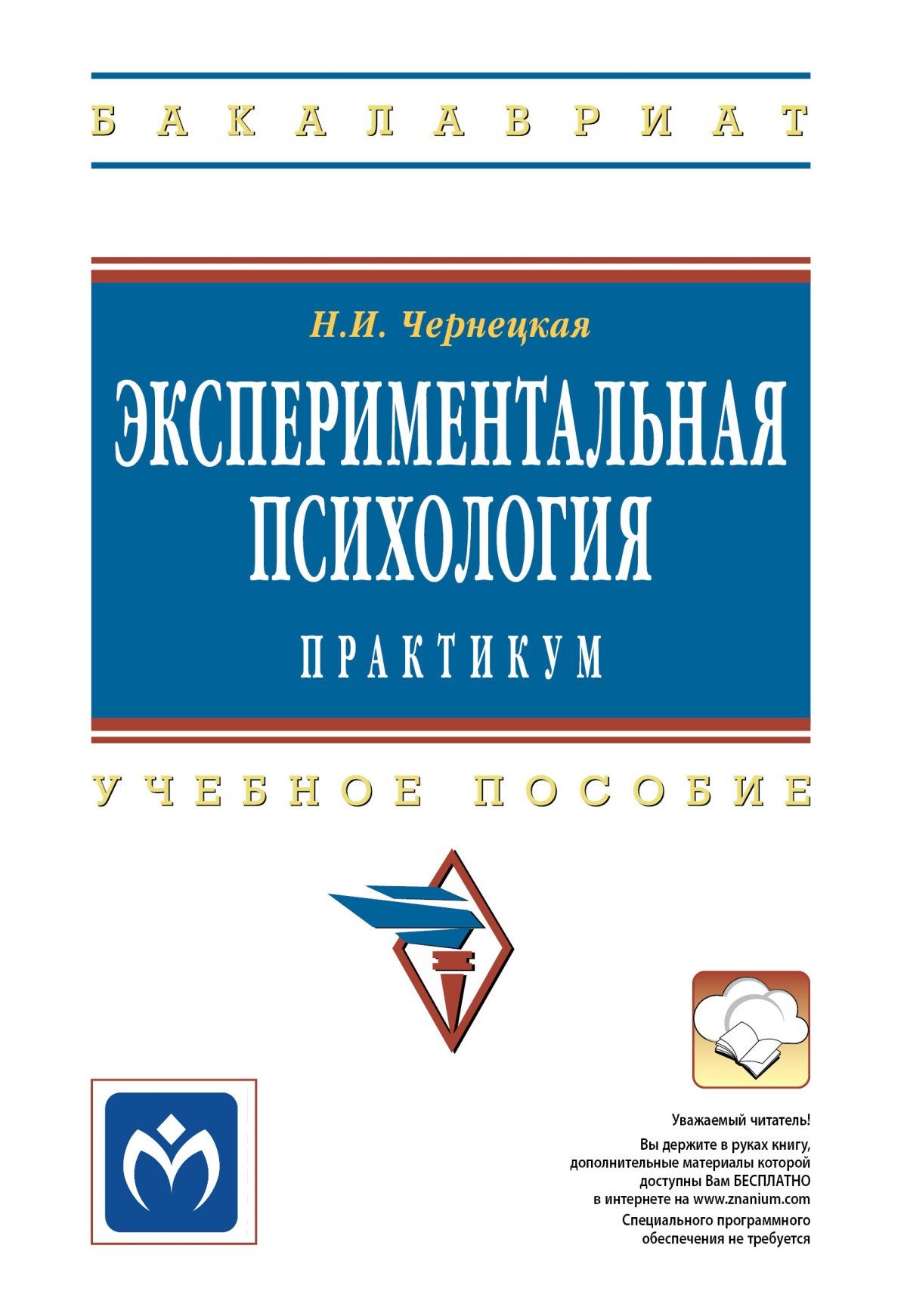 БАКАЛАВРИАТ

Н.И. Чернецкая

ЭКСПЕРИМЕНТАЛЬНАЯ ПСИХОЛОГИЯ

ПРАКТИКУМ

УЧЕБНОЕ ПОСОБИЕ

Уважаемый читатель!

Вы держите в руках книгу, дополнительные материалы которой доступны Вам БЕСПЛАТНО в интернете на www.znanium.com

Специального программного обеспечения не требуется